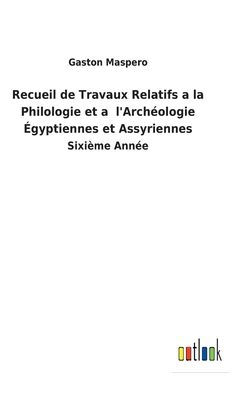 Gaston Maspero

Recueil de Travaux Relatifs a la Philologie et a l'Archéologie Égyptiennes et Assyriennes

Sixième Année

outlook